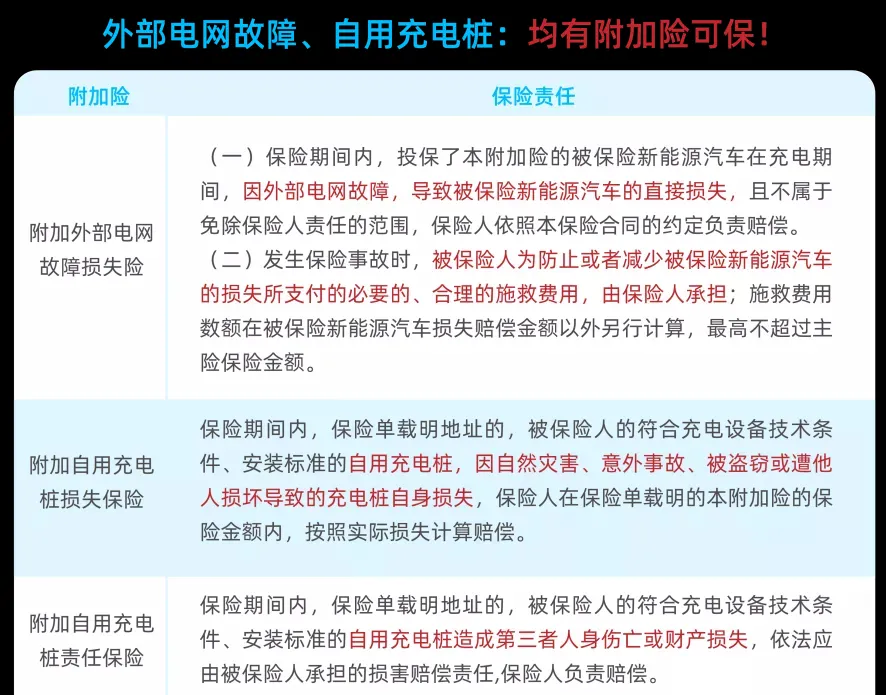 外部电网故障、自用充电桩：均有附加险可保！

| 附加险 | 保险责任 |
|---|---|
| 附加外部电网故障损失险 | （一）保险期间内，投保了本附加险的被保险新能源汽车在充电期间，因外部电网故障，导致被保险新能源汽车的直接损失，且不属于免除保险人责任的范围，保险人依照本保险合同的约定负责赔偿。（二）发生保险事故时，被保险人为防止或者减少被保险新能源汽车的损失所支付的必要的、合理的施救费用，由保险人承担；施救费用数额在被保险新能源汽车损失赔偿金额以外另行计算，最高不超过主险保险金额。 |
| 附加自用充电桩损失保险 | 保险期间内，保险单载明地址的，被保险人的符合充电设备技术条件、安装标准的自用充电桩，因自然灾害、意外事故、被盗窃或遭他人损坏导致的充电桩自身损失，保险人在保险单载明的本附加险的保险金额内，按照实际损失计算赔偿。 |
| 附加自用充电桩责任保险 | 保险期间内，保险单载明地址的，被保险人的符合充电设备技术条件、安装标准的自用充电桩造成第三者人身伤亡或财产损失，依法应由被保险人承担的损害赔偿责任,保险人负责赔偿。 |